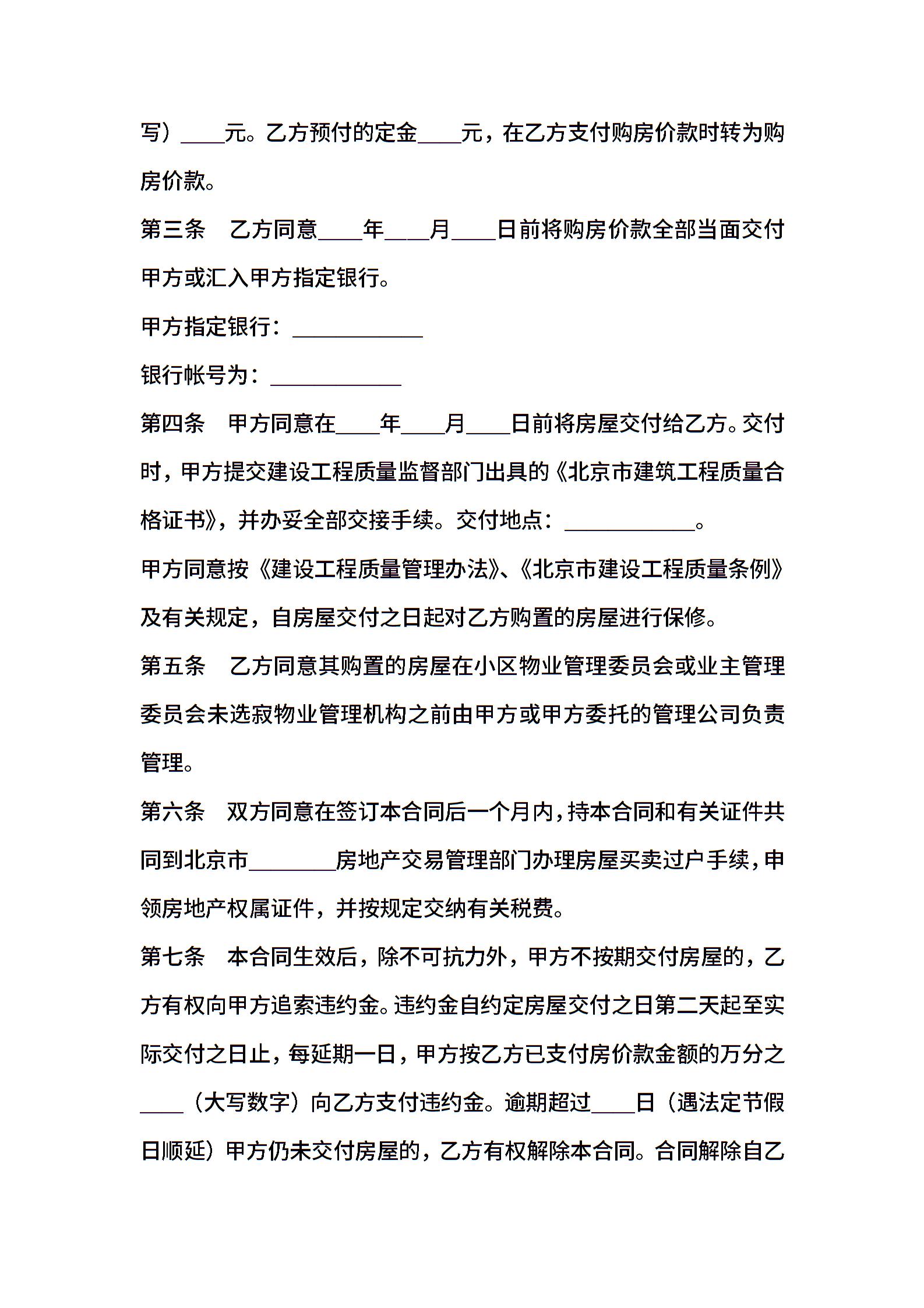 写）____元。乙方预付的定金____元，在乙方支付购房价款时转为购房价款。

第三条　乙方同意____年____月____日前将购房价款全部当面交付甲方或汇入甲方指定银行。

甲方指定银行：____________

银行帐号为：____________

第四条　甲方同意在____年____月____日前将房屋交付给乙方。交付时，甲方提交建设工程质量监督部门出具的《北京市建筑工程质量合格证书》，并办妥全部交接手续。交付地点：____________。

甲方同意按《建设工程质量管理办法》、《北京市建设工程质量条例》及有关规定，自房屋交付之日起对乙方购置的房屋进行保修。

第五条　乙方同意其购置的房屋在小区物业管理委员会或业主管理委员会未选寂物业管理机构之前由甲方或甲方委托的管理公司负责管理。

第六条　双方同意在签订本合同后一个月内，持本合同和有关证件共同到北京市________房地产交易管理部门办理房屋买卖过户手续，申领房地产权属证件，并按规定交纳有关税费。

第七条　本合同生效后，除不可抗力外，甲方不按期交付房屋的，乙方有权向甲方追索违约金。违约金自约定房屋交付之日第二天起至实际交付之日止，每延期一日，甲方按乙方已支付房价款金额的万分之____（大写数字）向乙方支付违约金。逾期超过____日（遇法定节假日顺延）甲方仍未交付房屋的，乙方有权解除本合同。合同解除自乙